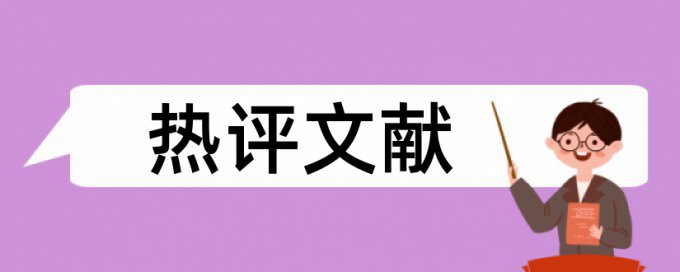 热评文献